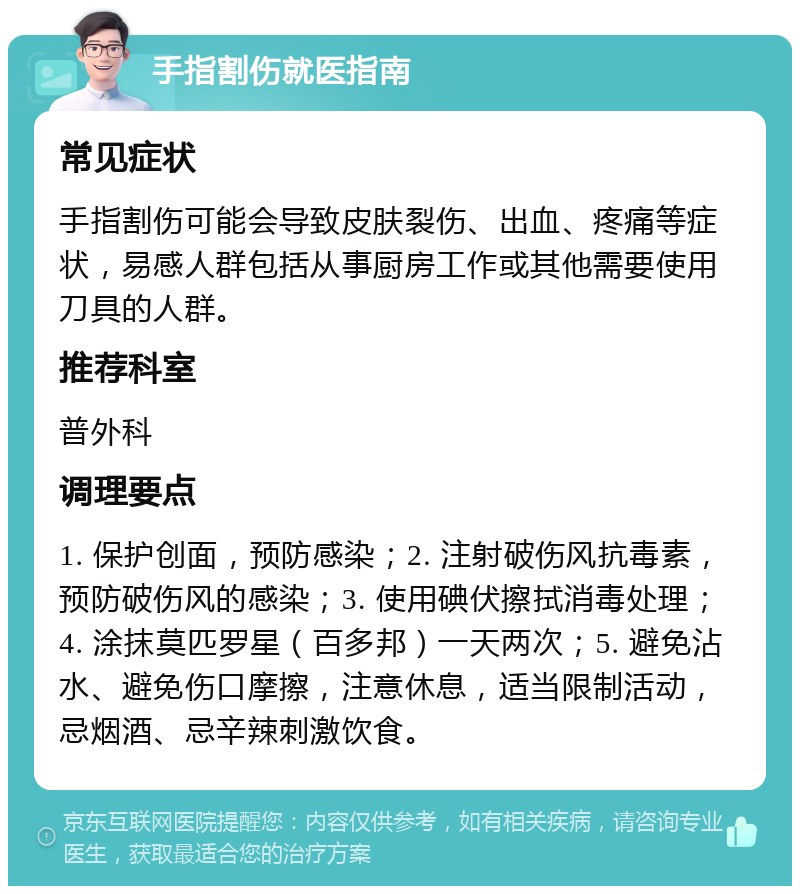 手指割伤就医指南

常见症状

手指割伤可能会导致皮肤裂伤、出血、疼痛等症状，易感人群包括从事厨房工作或其他需要使用刀具的人群。

推荐科室

普外科

调理要点

1. 保护创面，预防感染；2. 注射破伤风抗毒素，预防破伤风的感染；3. 使用碘伏擦拭消毒处理；4. 涂抹莫匹罗星（百多邦）一天两次；5. 避免沾水、避免伤口摩擦，注意休息，适当限制活动，忌烟酒、忌辛辣刺激饮食。

京东互联网医院提醒您：内容仅供参考，如有相关疾病，请咨询专业医生，获取最适合您的治疗方案